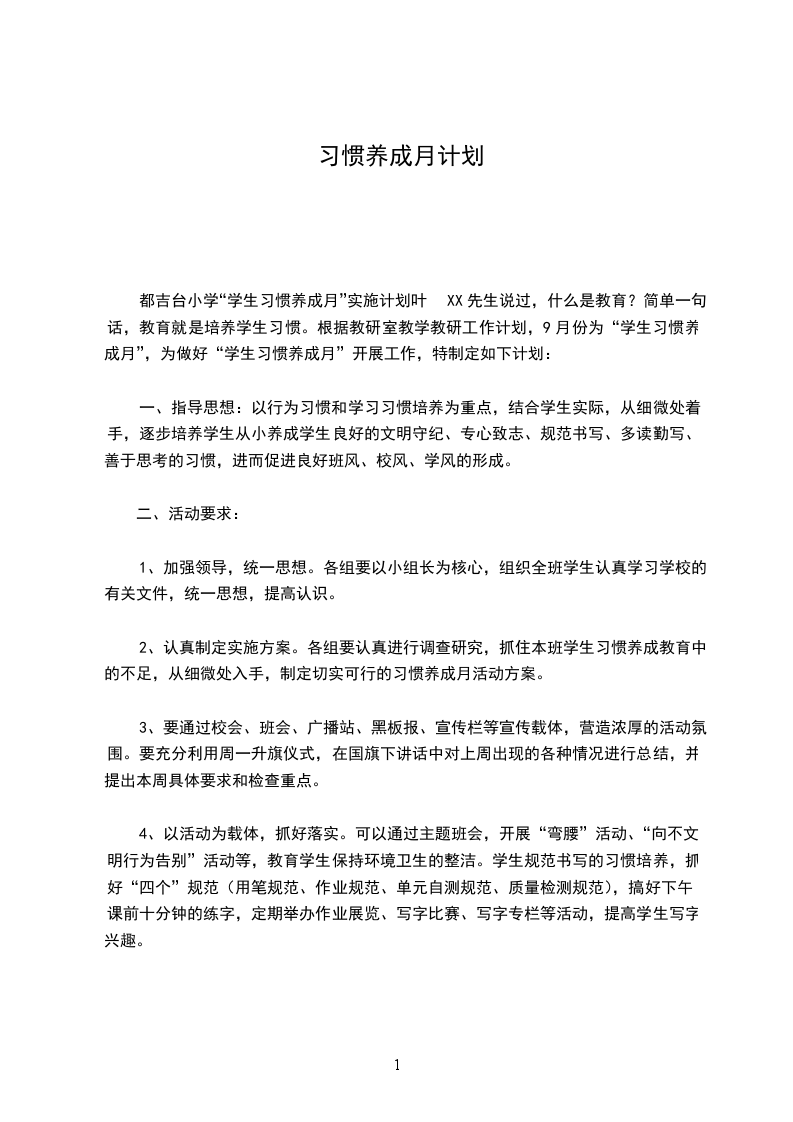 习惯养成月计划

都吉台小学“学生习惯养成月”实施计划叶 XX 先生说过，什么是教育？简单一句话，教育就是培养学生习惯。根据教研室教学教研工作计划，9 月份为“学生习惯养成月”，为做好“学生习惯养成月”开展工作，特制定如下计划：

一、指导思想：以行为习惯和学习习惯培养为重点，结合学生实际，从细微处着手，逐步培养学生从小养成学生良好的文明守纪、专心致志、规范书写、多读勤写、善于思考的习惯，进而促进良好班风、校风、学风的形成。

二、活动要求：

1、加强领导，统一思想。各组要以小组长为核心，组织全班学生认真学习学校的有关文件，统一思想，提高认识。

2、认真制定实施方案。各组要认真进行调查研究，抓住本班学生习惯养成教育中的不足，从细微处入手，制定切实可行的习惯养成月活动方案。

3、要通过校会、班会、广播站、黑板报、宣传栏等宣传载体，营造浓厚的活动氛围。要充分利用周一升旗仪式，在国旗下讲话中对上周出现的各种情况进行总结，并提出本周具体要求和检查重点。

4、以活动为载体，抓好落实。可以通过主题班会，开展“弯腰”活动、“向不文明行为告别”活动等，教育学生保持环境卫生的整洁。学生规范书写的习惯培养，抓好“四个”规范（用笔规范、作业规范、单元自测规范、质量检测规范），搞好下午课前十分钟的练字，定期举办作业展览、写字比赛、写字专栏等活动，提高学生写字兴趣。

1